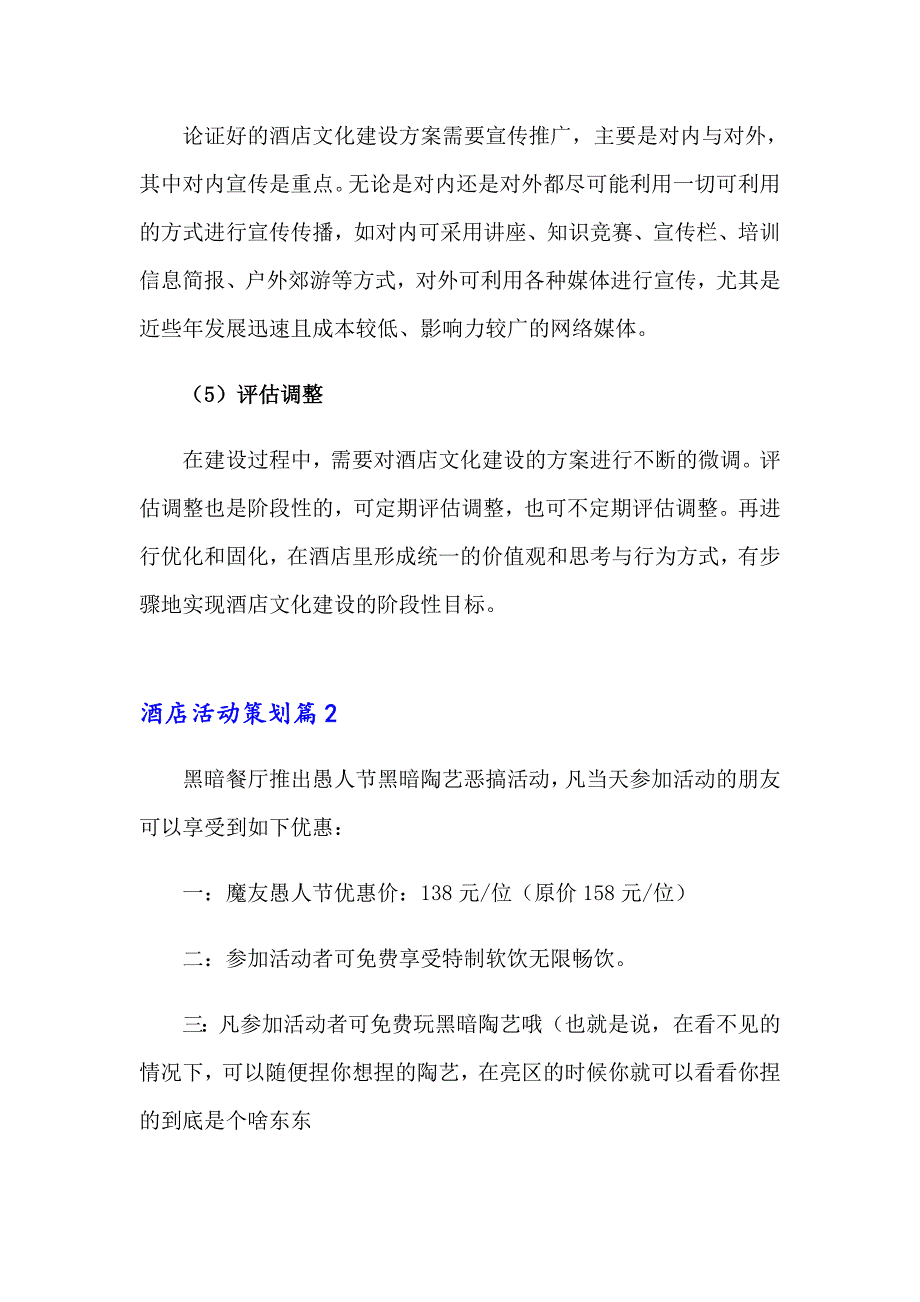 论证好的酒店文化建设方案需要宣传推广，主要是对内与对外，其中对内宣传是重点。无论是对内还是对外都尽可能利用一切可利用的方式进行宣传传播，如对内可采用讲座、知识竞赛、宣传栏、培训信息简报、户外郊游等方式，对外可利用各种媒体进行宣传，尤其是近些年发展迅速且成本较低、影响力较广的网络媒体。

（5）评估调整

在建设过程中，需要对酒店文化建设的方案进行不断的微调。评估调整也是阶段性的，可定期评估调整，也可不定期评估调整。再进行优化和固化，在酒店里形成统一的价值观和思考与行为方式，有步骤地实现酒店文化建设的阶段性目标。

酒店活动策划篇2

黑暗餐厅推出愚人节黑暗陶艺恶搞活动，凡当天参加活动的朋友可以享受到如下优惠：

一：魔友愚人节优惠价：138元/位（原价158元/位）

二：参加活动者可免费享受特制软饮无限畅饮。

三：凡参加活动者可免费玩黑暗陶艺哦（也就是说，在看不见的情况下，可以随便捏你想捏的陶艺，在亮区的时候你就可以看看你捏的到底是个啥东东